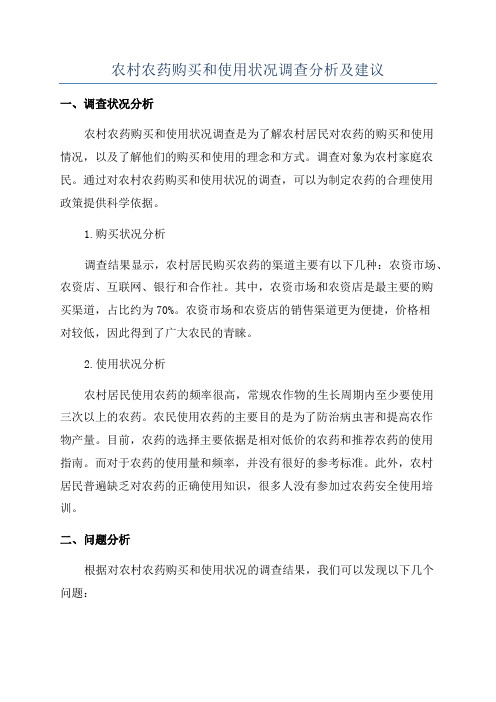 农村农药购买和使用状况调查分析及建议

一、调查状况分析

农村农药购买和使用状况调查是为了解农村居民对农药的购买和使用情况，以及了解他们的购买和使用的理念和方式。调查对象为农村家庭农民。通过对农村农药购买和使用状况的调查，可以为制定农药的合理使用政策提供科学依据。

1.购买状况分析

调查结果显示，农村居民购买农药的渠道主要有以下几种：农资市场、农资店、互联网、银行和合作社。其中，农资市场和农资店是最主要的购买渠道，占比约为70%。农资市场和农资店的销售渠道更为便捷，价格相对较低，因此得到了广大农民的青睐。

2.使用状况分析

农村居民使用农药的频率很高，常规农作物的生长周期内至少要使用三次以上的农药。农民使用农药的主要目的是为了防治病虫害和提高农作物产量。目前，农药的选择主要依据是相对低价的农药和推荐农药的使用指南。而对于农药的使用量和频率，并没有很好的参考标准。此外，农村居民普遍缺乏对农药的正确使用知识，很多人没有参加过农药安全使用培训。

二、问题分析

根据对农村农药购买和使用状况的调查结果，我们可以发现以下几个问题：